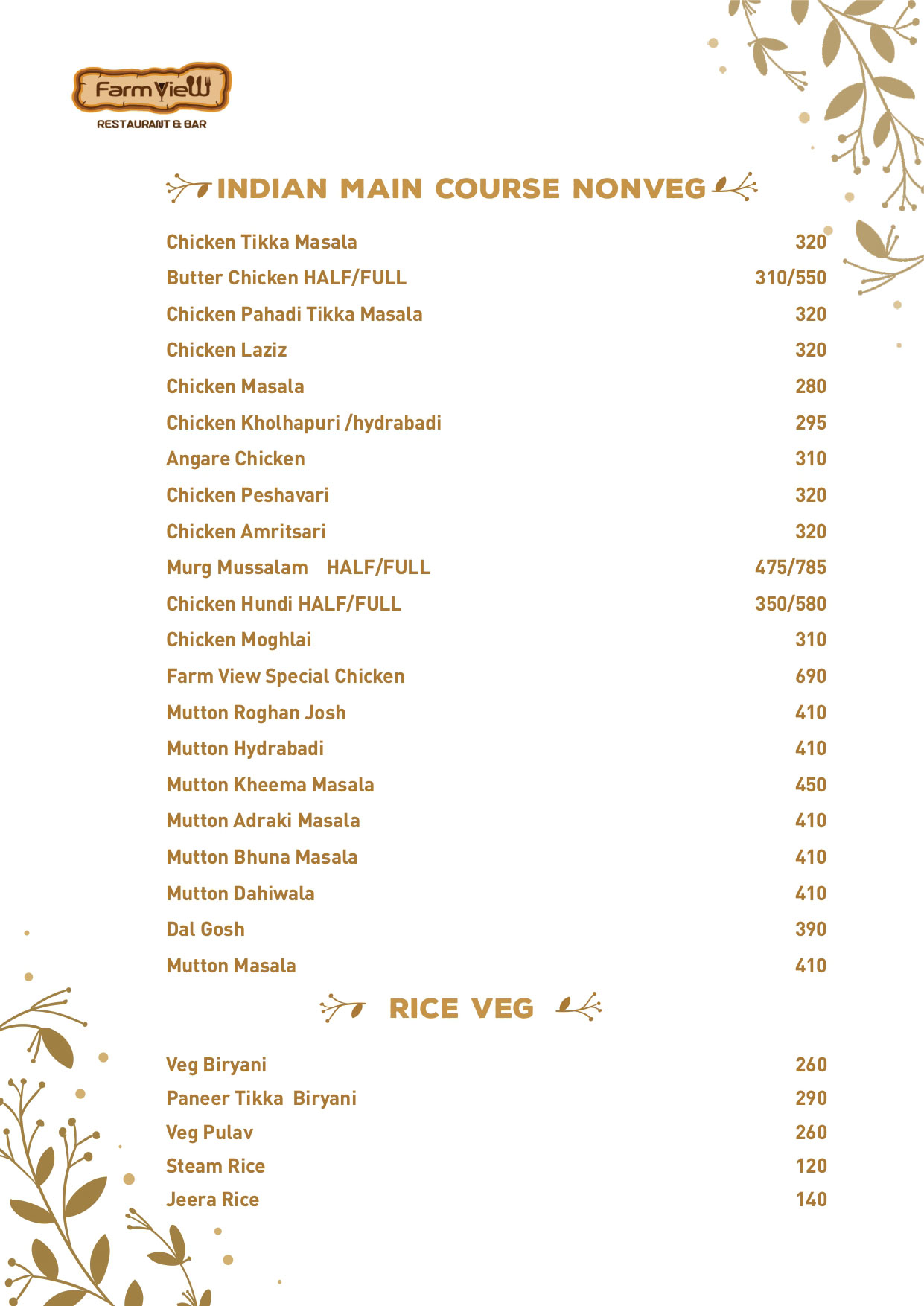 Farm View
RESTAURANT & BAR

INDIAN MAIN COURSE NONVEG

| | |
|---|---|
| Chicken Tikka Masala | 320 |
| Butter Chicken HALF/FULL | 310/550 |
| Chicken Pahadi Tikka Masala | 320 |
| Chicken Laziz | 320 |
| Chicken Masala | 280 |
| Chicken Kholhapuri /hydrabadi | 295 |
| Angare Chicken | 310 |
| Chicken Peshavari | 320 |
| Chicken Amritsari | 320 |
| Murg Mussalam HALF/FULL | 475/785 |
| Chicken Hundi HALF/FULL | 350/580 |
| Chicken Moghlai | 310 |
| Farm View Special Chicken | 690 |
| Mutton Roghan Josh | 410 |
| Mutton Hydrabadi | 410 |
| Mutton Kheema Masala | 450 |
| Mutton Adraki Masala | 410 |
| Mutton Bhuna Masala | 410 |
| Mutton Dahiwala | 410 |
| Dal Gosh | 390 |
| Mutton Masala | 410 |

RICE VEG

| | |
|---|---|
| Veg Biryani | 260 |
| Paneer Tikka Biryani | 290 |
| Veg Pulav | 260 |
| Steam Rice | 120 |
| Jeera Rice | 140 |